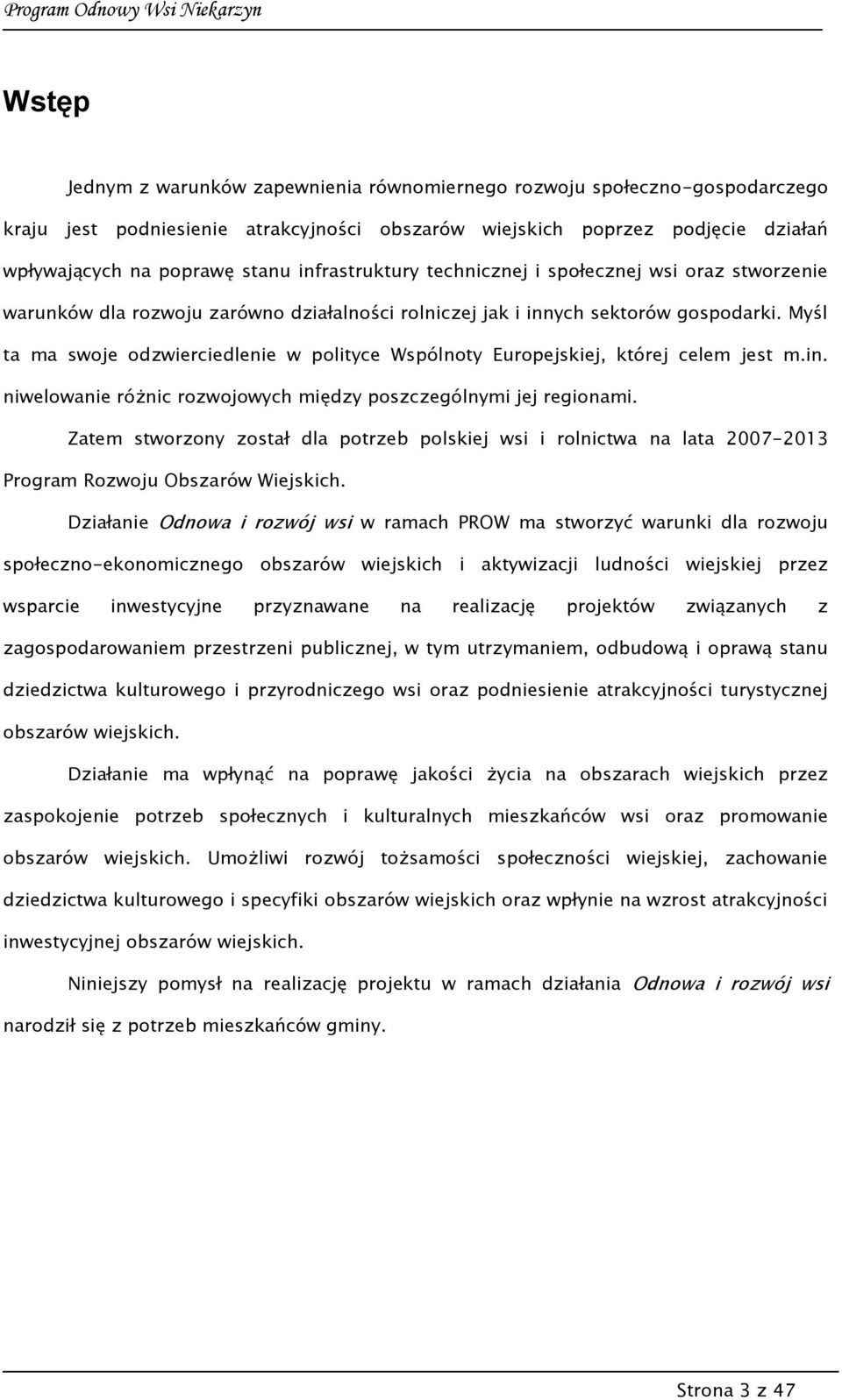 Program Odnowy Wsi Niekarzyn

Wstęp

Jednym z warunków zapewnienia równomiernego rozwoju społeczno-gospodarczego kraju jest podniesienie atrakcyjności obszarów wiejskich poprzez podjęcie działań wpływających na poprawę stanu infrastruktury technicznej i społecznej wsi oraz stworzenie warunków dla rozwoju zarówno działalności rolniczej jak i innych sektorów gospodarki. Myśl ta ma swoje odzwierciedlenie w polityce Wspólnoty Europejskiej, której celem jest m.in. niwelowanie różnic rozwojowych między poszczególnymi jej regionami.

Zatem stworzony został dla potrzeb polskiej wsi i rolnictwa na lata 2007-2013 Program Rozwoju Obszarów Wiejskich.

Działanie Odnowa i rozwój wsi w ramach PROW ma stworzyć warunki dla rozwoju społeczno-ekonomicznego obszarów wiejskich i aktywizacji ludności wiejskiej przez wsparcie inwestycyjne przyznawane na realizację projektów związanych z zagospodarowaniem przestrzeni publicznej, w tym utrzymaniem, odbudową i oprawą stanu dziedzictwa kulturowego i przyrodniczego wsi oraz podniesienie atrakcyjności turystycznej obszarów wiejskich.

Działanie ma wpłynąć na poprawę jakości życia na obszarach wiejskich przez zaspokojenie potrzeb społecznych i kulturalnych mieszkańców wsi oraz promowanie obszarów wiejskich. Umożliwi rozwój tożsamości społeczności wiejskiej, zachowanie dziedzictwa kulturowego i specyfiki obszarów wiejskich oraz wpłynie na wzrost atrakcyjności inwestycyjnej obszarów wiejskich.

Niniejszy pomysł na realizację projektu w ramach działania Odnowa i rozwój wsi narodził się z potrzeb mieszkańców gminy.

Strona 3 z 47